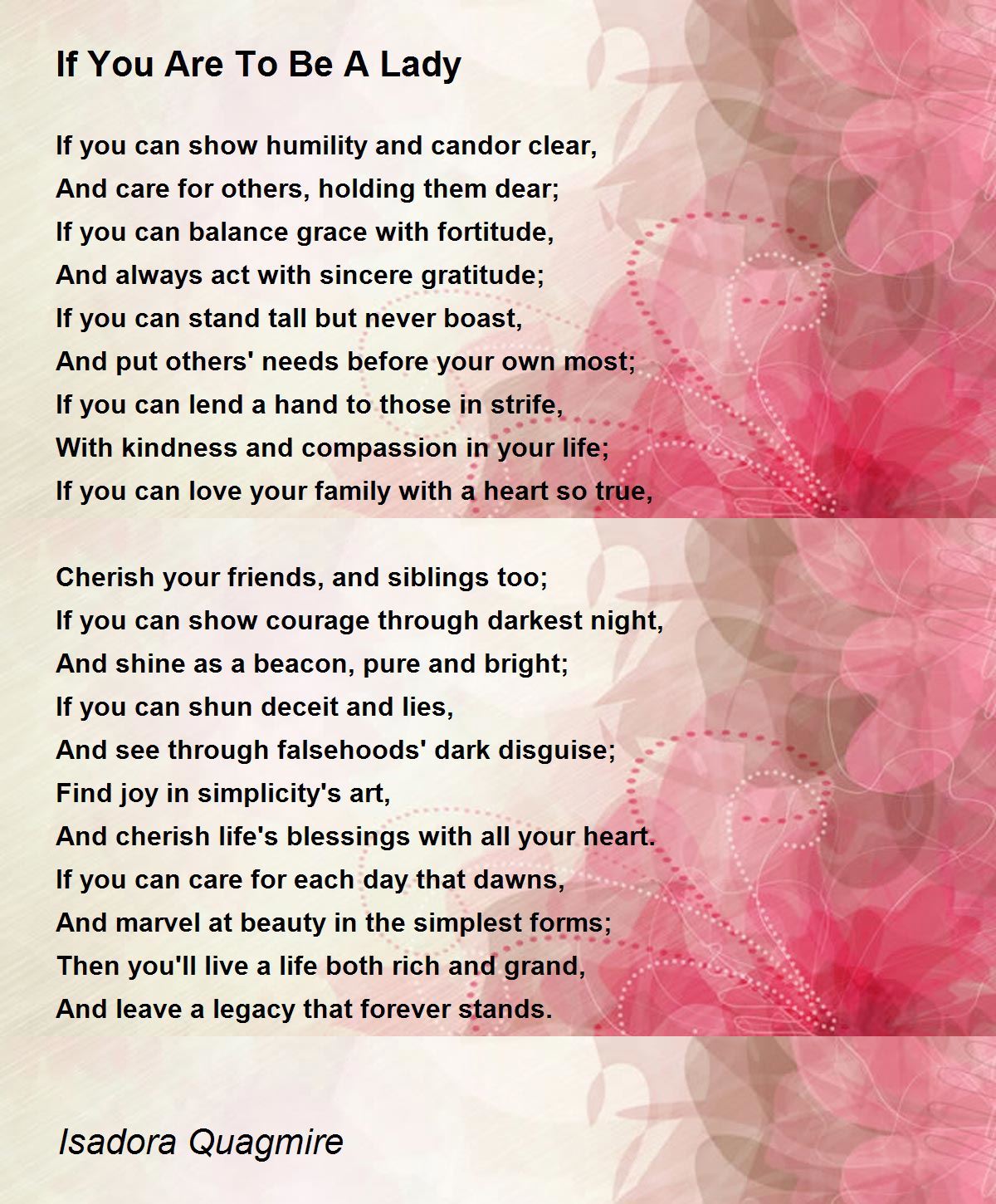 If You Are To Be A Lady

If you can show humility and candor clear,
And care for others, holding them dear;
If you can balance grace with fortitude,
And always act with sincere gratitude;
If you can stand tall but never boast,
And put others' needs before your own most;
If you can lend a hand to those in strife,
With kindness and compassion in your life;
If you can love your family with a heart so true,

Cherish your friends, and siblings too;
If you can show courage through darkest night,
And shine as a beacon, pure and bright;
If you can shun deceit and lies,
And see through falsehoods' dark disguise;
Find joy in simplicity's art,
And cherish life's blessings with all your heart.
If you can care for each day that dawns,
And marvel at beauty in the simplest forms;
Then you'll live a life both rich and grand,
And leave a legacy that forever stands.

Isadora Quagmire